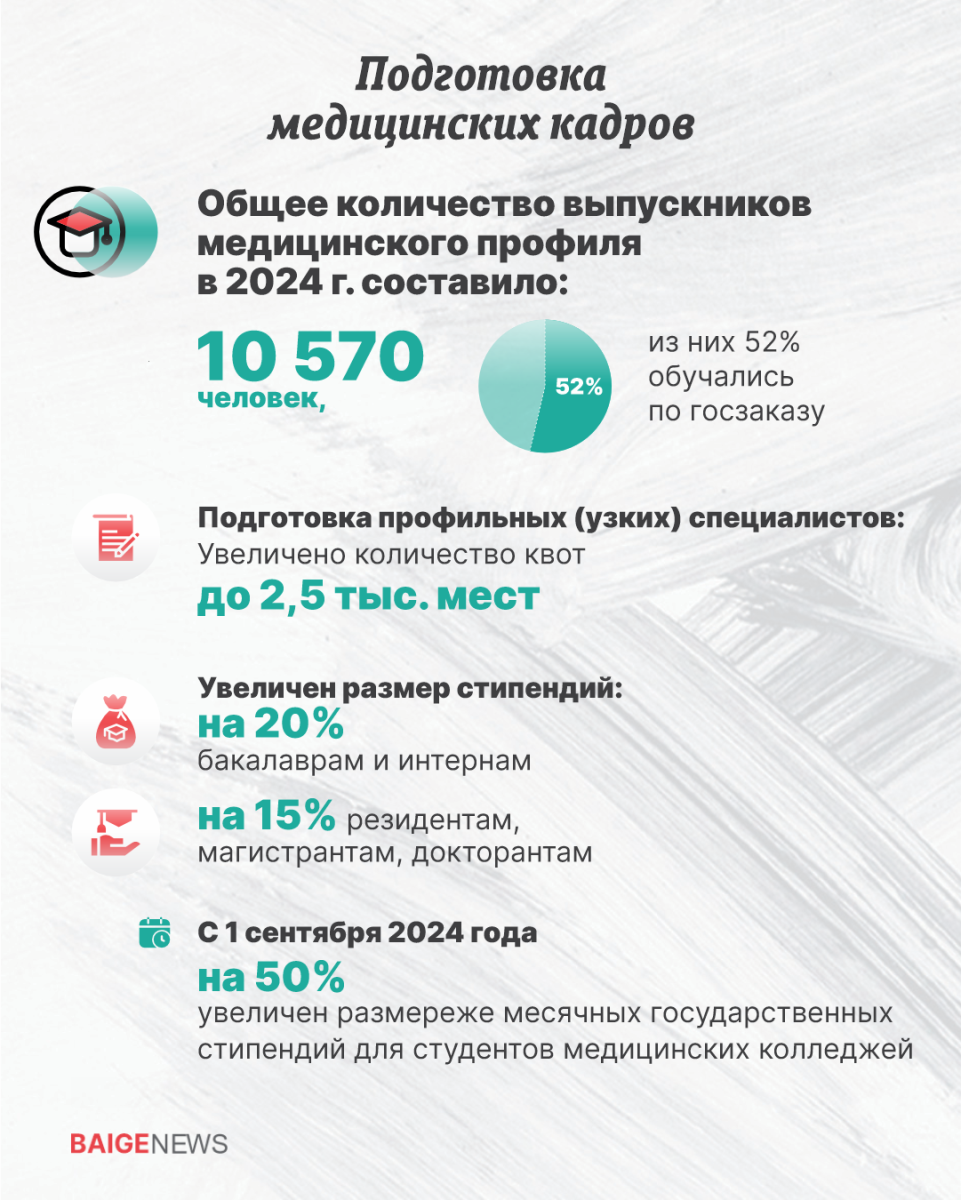 Подготовка медицинских кадров

Общее количество выпускников медицинского профиля в 2024 г. составило:

10 570 человек,

52%

из них 52% обучались по госзаказу

Подготовка профильных (узких) специалистов:
Увеличено количество квот
до 2,5 тыс. мест

Увеличен размер стипендий:
на 20%
бакалаврам и интернам

на 15% резидентам, магистрантам, докторантам

С 1 сентября 2024 года
на 50%
увеличен размереже месячных государственных стипендий для студентов медицинских колледжей

BAIGENEWS